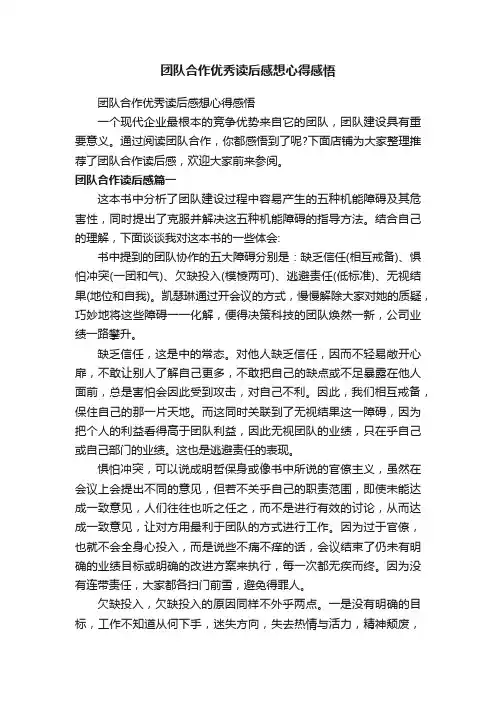 团队合作优秀读后感想心得感悟

团队合作优秀读后感想心得感悟

一个现代企业最根本的竞争优势来自它的团队，团队建设具有重要意义。通过阅读团队合作，你都感悟到了呢?下面店铺为大家整理推荐了团队合作读后感，欢迎大家前来参阅。

团队合作读后感篇一

这本书中分析了团队建设过程中容易产生的五种机能障碍及其危害性，同时提出了克服并解决这五种机能障碍的指导方法。结合自己的理解，下面谈谈我对这本书的一些体会:

书中提到的团队协作的五大障碍分别是：缺乏信任(相互戒备)、惧怕冲突(一团和气)、欠缺投入(模棱两可)、逃避责任(低标准)、无视结果(地位和自我)。凯瑟琳通过开会议的方式，慢慢解除大家对她的质疑，巧妙地将这些障碍一一化解，便得决策科技的团队焕然一新，公司业绩一路攀升。

缺乏信任，这是中的常态。对他人缺乏信任，因而不轻易敞开心扉，不敢让别人了解自己更多，不敢把自己的缺点或不足暴露在他人面前，总是害怕会因此受到攻击，对自己不利。因此，我们相互戒备，保住自己的那一片天地。而这同时关联到了无视结果这一障碍，因为把个人的利益看得高于团队利益，因此无视团队的业绩，只在乎自己或自己部门的业绩。这也是逃避责任的表现。

惧怕冲突，可以说成明哲保身或像书中所说的官僚主义，虽然在会议上会提出不同的意见，但若不关乎自己的职责范围，即使未能达成一致意见，人们往往也听之任之，而不是进行有效的讨论，从而达成一致意见，让对方用最利于团队的方式进行工作。因为过于官僚，也就不会全身心投入，而是说些不痛不痒的话，会议结束了仍未有明确的业绩目标或明确的改进方案来执行，每一次都无疾而终。因为没有连带责任，大家都各扫门前雪，避免得罪人。

欠缺投入，欠缺投入的原因同样不外乎两点。一是没有明确的目标，工作不知道从何下手，迷失方向，失去热情与活力，精神颓废，